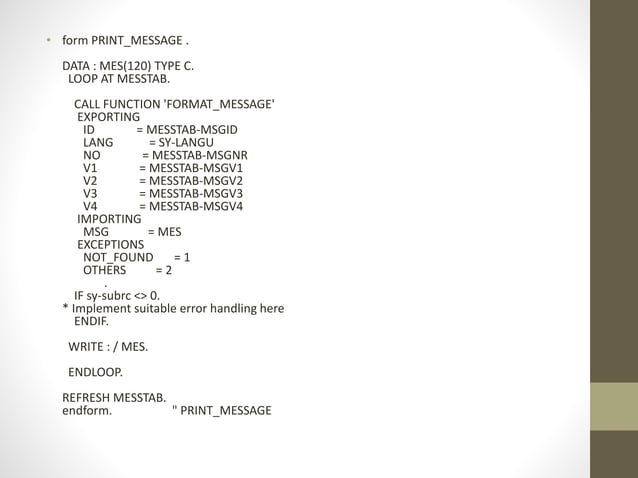 • form PRINT_MESSAGE .

DATA : MES(120) TYPE C.
LOOP AT MESSTAB.

CALL FUNCTION 'FORMAT_MESSAGE'
EXPORTING
ID = MESSTAB-MSGID
LANG = SY-LANGU
NO = MESSTAB-MSGNR
V1 = MESSTAB-MSGV1
V2 = MESSTAB-MSGV2
V3 = MESSTAB-MSGV3
V4 = MESSTAB-MSGV4
IMPORTING
MSG = MES
EXCEPTIONS
NOT_FOUND = 1
OTHERS = 2
.
IF sy-subrc <> 0.
* Implement suitable error handling here
ENDIF.

WRITE : / MES.

ENDLOOP.

REFRESH MESSTAB.
endform. " PRINT_MESSAGE